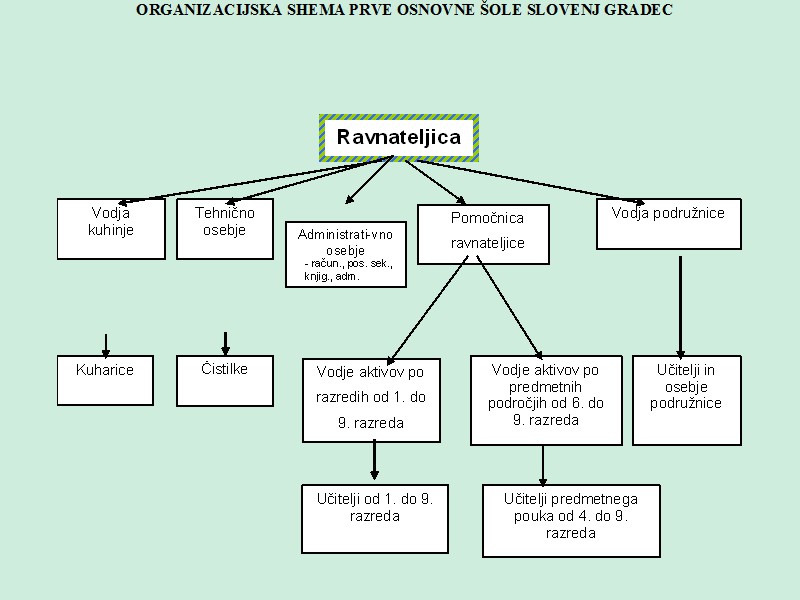 ORGANIZACIJSKA SHEMA PRVE OSNOVNE ŠOLE SLOVENJ GRADEC

Ravnateljica

Vodja kuhinje

Tehnično osebje

Administrati-vno osebje
- račun., pos. sek., knjig., adm.

Pomočnica ravnateljice

Vodja podružnice

Kuharice

Čistilke

Vodje aktivov po razredih od 1. do 9. razreda

Vodje aktivov po predmetnih področjih od 6. do 9. razreda

Učitelji in osebje podružnice

Učitelji od 1. do 9. razreda

Učitelji predmetnega pouka od 4. do 9. razreda